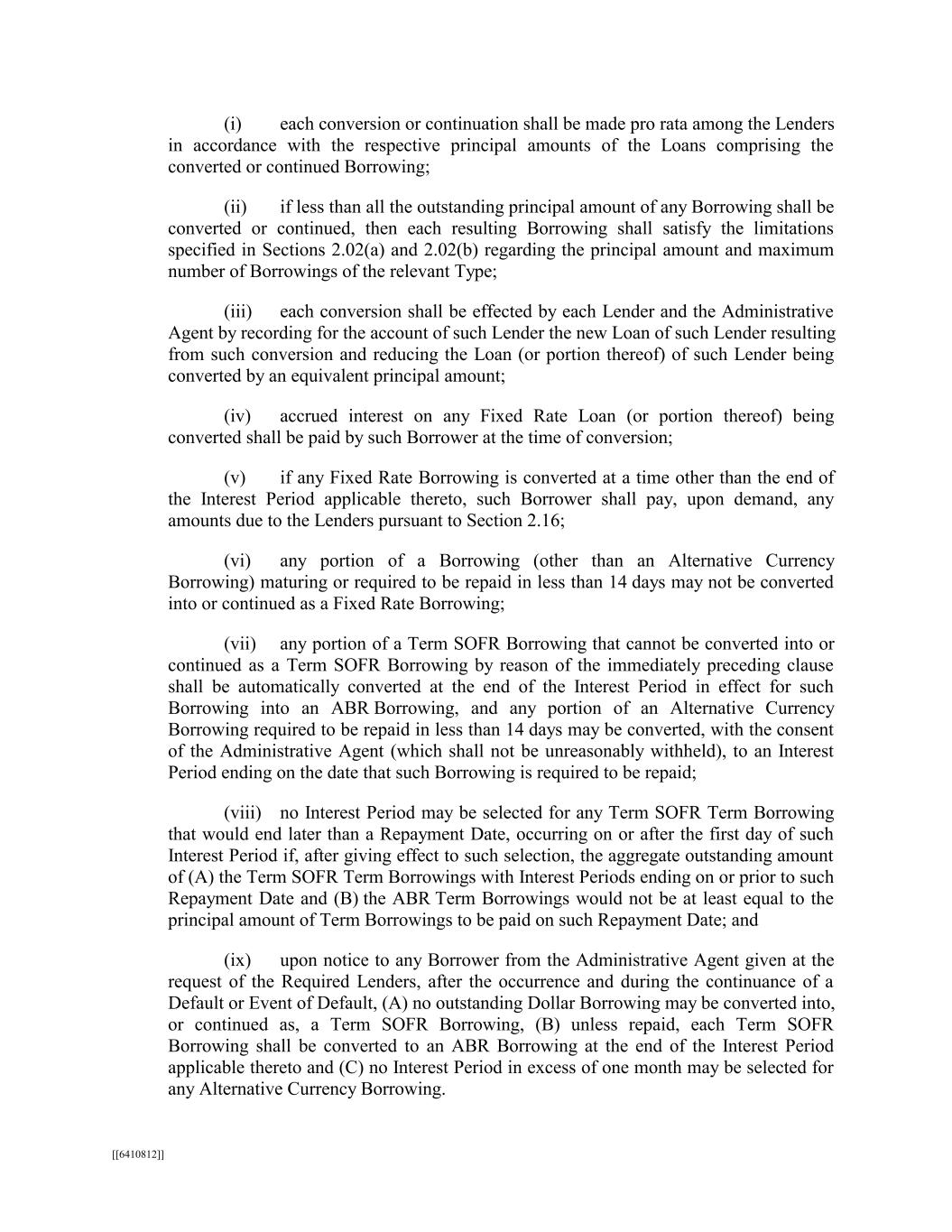 (i) each conversion or continuation shall be made pro rata among the Lenders in accordance with the respective principal amounts of the Loans comprising the converted or continued Borrowing;

(ii) if less than all the outstanding principal amount of any Borrowing shall be converted or continued, then each resulting Borrowing shall satisfy the limitations specified in Sections 2.02(a) and 2.02(b) regarding the principal amount and maximum number of Borrowings of the relevant Type;

(iii) each conversion shall be effected by each Lender and the Administrative Agent by recording for the account of such Lender the new Loan of such Lender resulting from such conversion and reducing the Loan (or portion thereof) of such Lender being converted by an equivalent principal amount;

(iv) accrued interest on any Fixed Rate Loan (or portion thereof) being converted shall be paid by such Borrower at the time of conversion;

(v) if any Fixed Rate Borrowing is converted at a time other than the end of the Interest Period applicable thereto, such Borrower shall pay, upon demand, any amounts due to the Lenders pursuant to Section 2.16;

(vi) any portion of a Borrowing (other than an Alternative Currency Borrowing) maturing or required to be repaid in less than 14 days may not be converted into or continued as a Fixed Rate Borrowing;

(vii) any portion of a Term SOFR Borrowing that cannot be converted into or continued as a Term SOFR Borrowing by reason of the immediately preceding clause shall be automatically converted at the end of the Interest Period in effect for such Borrowing into an ABR Borrowing, and any portion of an Alternative Currency Borrowing required to be repaid in less than 14 days may be converted, with the consent of the Administrative Agent (which shall not be unreasonably withheld), to an Interest Period ending on the date that such Borrowing is required to be repaid;

(viii) no Interest Period may be selected for any Term SOFR Term Borrowing that would end later than a Repayment Date, occurring on or after the first day of such Interest Period if, after giving effect to such selection, the aggregate outstanding amount of (A) the Term SOFR Term Borrowings with Interest Periods ending on or prior to such Repayment Date and (B) the ABR Term Borrowings would not be at least equal to the principal amount of Term Borrowings to be paid on such Repayment Date; and

(ix) upon notice to any Borrower from the Administrative Agent given at the request of the Required Lenders, after the occurrence and during the continuance of a Default or Event of Default, (A) no outstanding Dollar Borrowing may be converted into, or continued as, a Term SOFR Borrowing, (B) unless repaid, each Term SOFR Borrowing shall be converted to an ABR Borrowing at the end of the Interest Period applicable thereto and (C) no Interest Period in excess of one month may be selected for any Alternative Currency Borrowing.

[[6410812]]